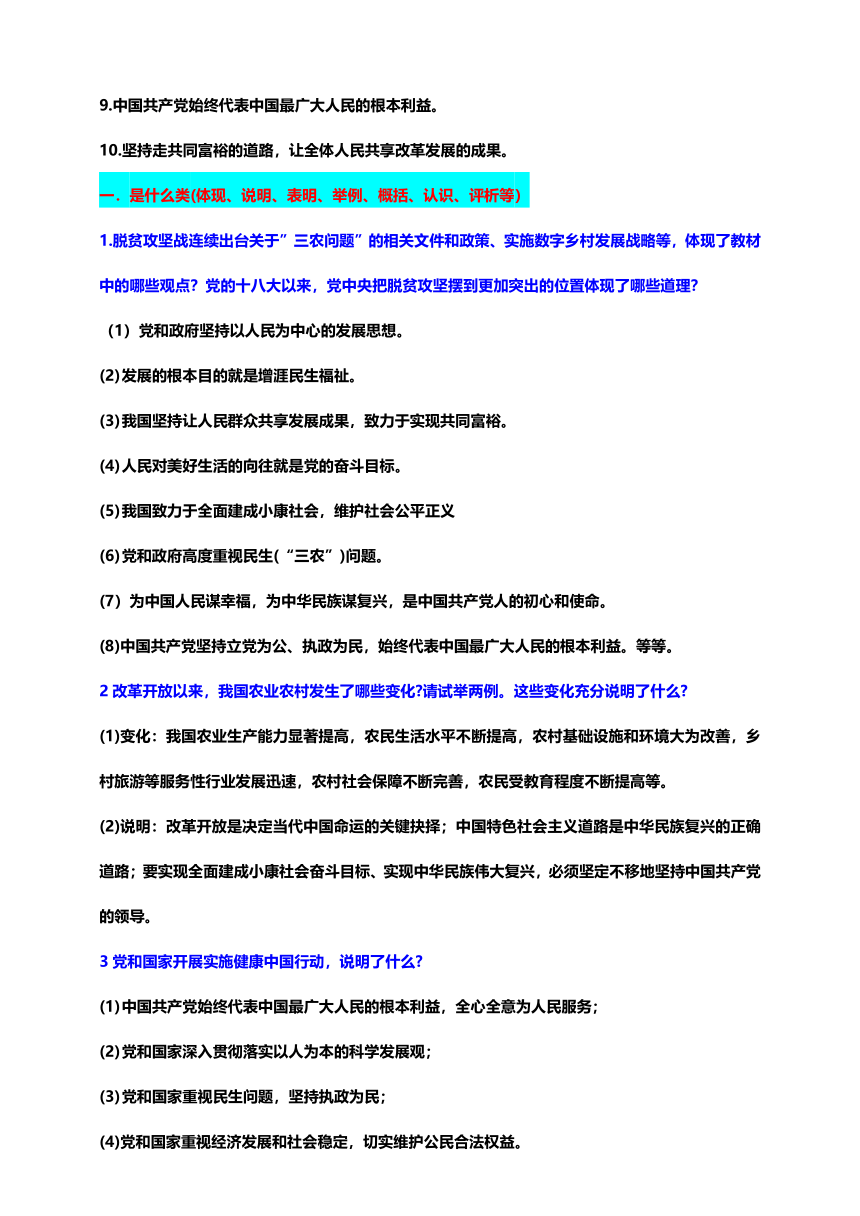 9.中国共产党始终代表中国最广大人民的根本利益。

10.坚持走共同富裕的道路，让全体人民共享改革发展的成果。

一．是什么类(体现、说明、表明、举例、概括、认识、评析等)

1.脱贫攻坚战连续出台关于”三农问题”的相关文件和政策、实施数字乡村发展战略等，体现了教材中的哪些观点？党的十八大以来，党中央把脱贫攻坚摆到更加突出的位置体现了哪些道理？

（1）党和政府坚持以人民为中心的发展思想。

(2)发展的根本目的就是增涯民生福祉。

(3)我国坚持让人民群众共享发展成果，致力于实现共同富裕。

(4)人民对美好生活的向往就是党的奋斗目标。

(5)我国致力于全面建成小康社会，维护社会公平正义

(6)党和政府高度重视民生(“三农”)问题。

(7）为中国人民谋幸福，为中华民族谋复兴，是中国共产党人的初心和使命。

(8)中国共产党坚持立党为公、执政为民，始终代表中国最广大人民的根本利益。等等。

2 改革开放以来，我国农业农村发生了哪些变化?请试举两例。这些变化充分说明了什么？

(1)变化：我国农业生产能力显著提高，农民生活水平不断提高，农村基础设施和环境大为改善，乡村旅游等服务性行业发展迅速，农村社会保障不断完善，农民受教育程度不断提高等。

(2)说明：改革开放是决定当代中国命运的关键抉择；中国特色社会主义道路是中华民族复兴的正确道路；要实现全面建成小康社会奋斗目标、实现中华民族伟大复兴，必须坚定不移地坚持中国共产党的领导。

3 党和国家开展实施健康中国行动，说明了什么？

(1)中国共产党始终代表中国最广大人民的根本利益，全心全意为人民服务；

(2)党和国家深入贯彻落实以人为本的科学发展观；

(3)党和国家重视民生问题，坚持执政为民；

(4)党和国家重视经济发展和社会稳定，切实维护公民合法权益。